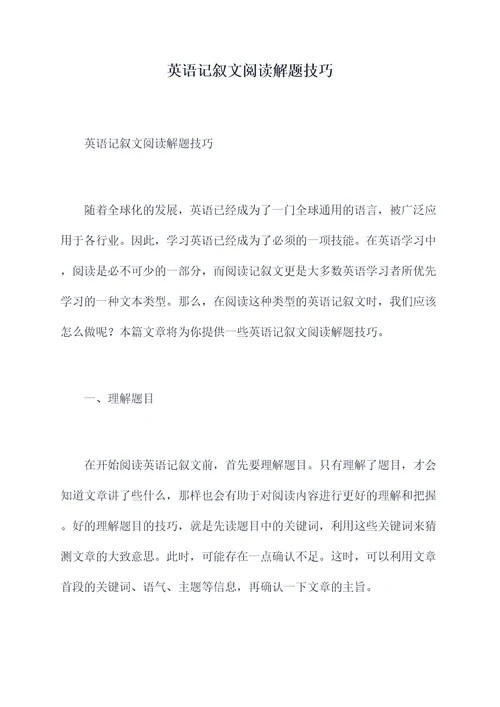 英语记叙文阅读解题技巧

英语记叙文阅读解题技巧

随着全球化的发展，英语已经成为了一门全球通用的语言，被广泛应用于各行业。因此，学习英语已经成为了必须的一项技能。在英语学习中，阅读是必不可少的一部分，而阅读记叙文更是大多数英语学习者所优先学习的一种文本类型。那么，在阅读这种类型的英语记叙文时，我们应该怎么做呢？本篇文章将为你提供一些英语记叙文阅读解题技巧。

一、理解题目

在开始阅读英语记叙文前，首先要理解题目。只有理解了题目，才会知道文章讲了些什么，那样也会有助于对阅读内容进行更好的理解和把握。好的理解题目的技巧，就是先读题目中的关键词，利用这些关键词来猜测文章的大致意思。此时，可能存在一点确认不足。这时，可以利用文章首段的关键词、语气、主题等信息，再确认一下文章的主旨。